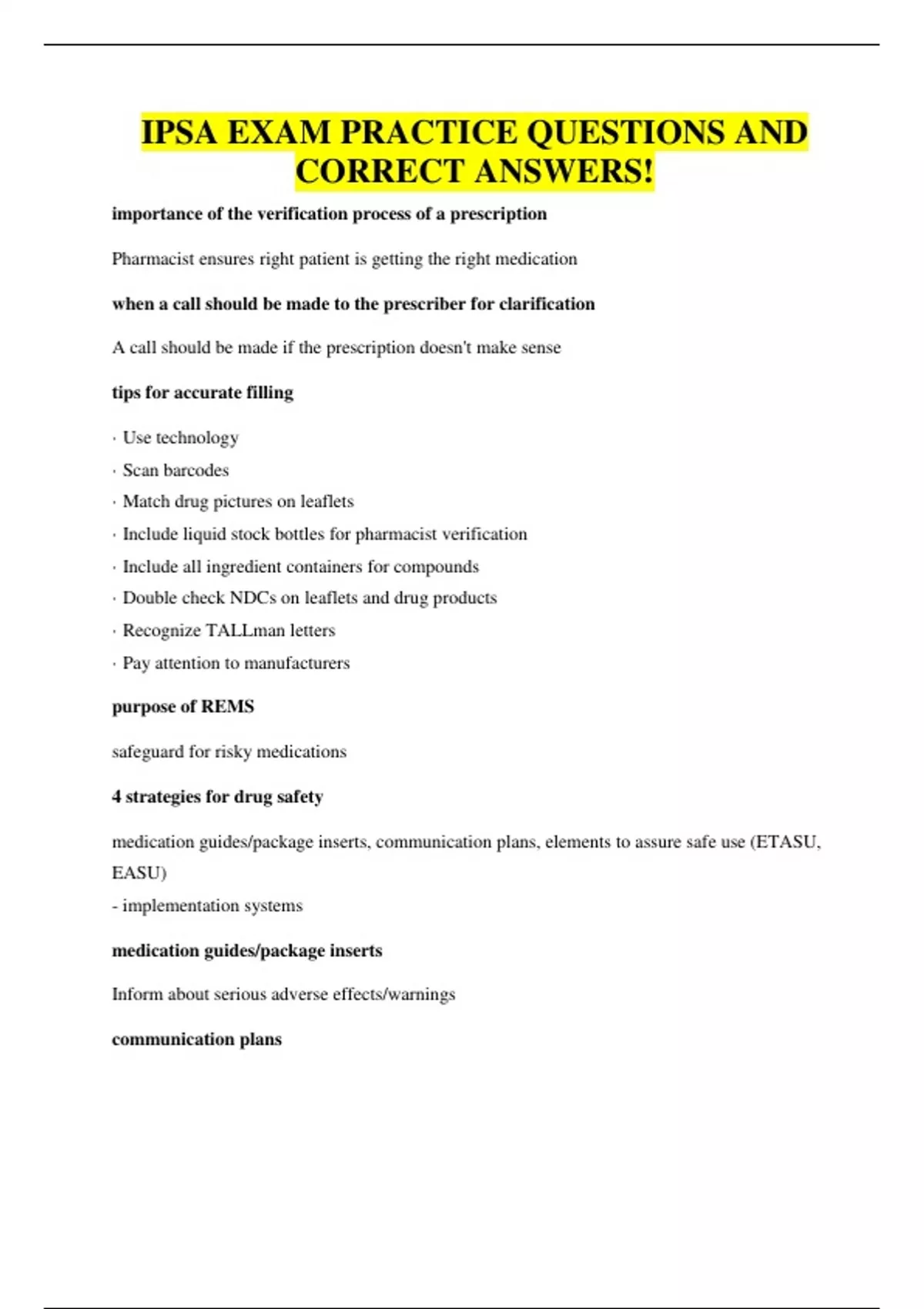 IPSA EXAM PRACTICE QUESTIONS AND CORRECT ANSWERS!

importance of the verification process of a prescription

Pharmacist ensures right patient is getting the right medication

when a call should be made to the prescriber for clarification

A call should be made if the prescription doesn't make sense

tips for accurate filling

· Use technology

· Scan barcodes

· Match drug pictures on leaflets

· Include liquid stock bottles for pharmacist verification

· Include all ingredient containers for compounds

· Double check NDCs on leaflets and drug products

· Recognize TALLman letters

· Pay attention to manufacturers

purpose of REMS

safeguard for risky medications

4 strategies for drug safety

medication guides/package inserts, communication plans, elements to assure safe use (ETASU, EASU)
- implementation systems

medication guides/package inserts

Inform about serious adverse effects/warnings

communication plans